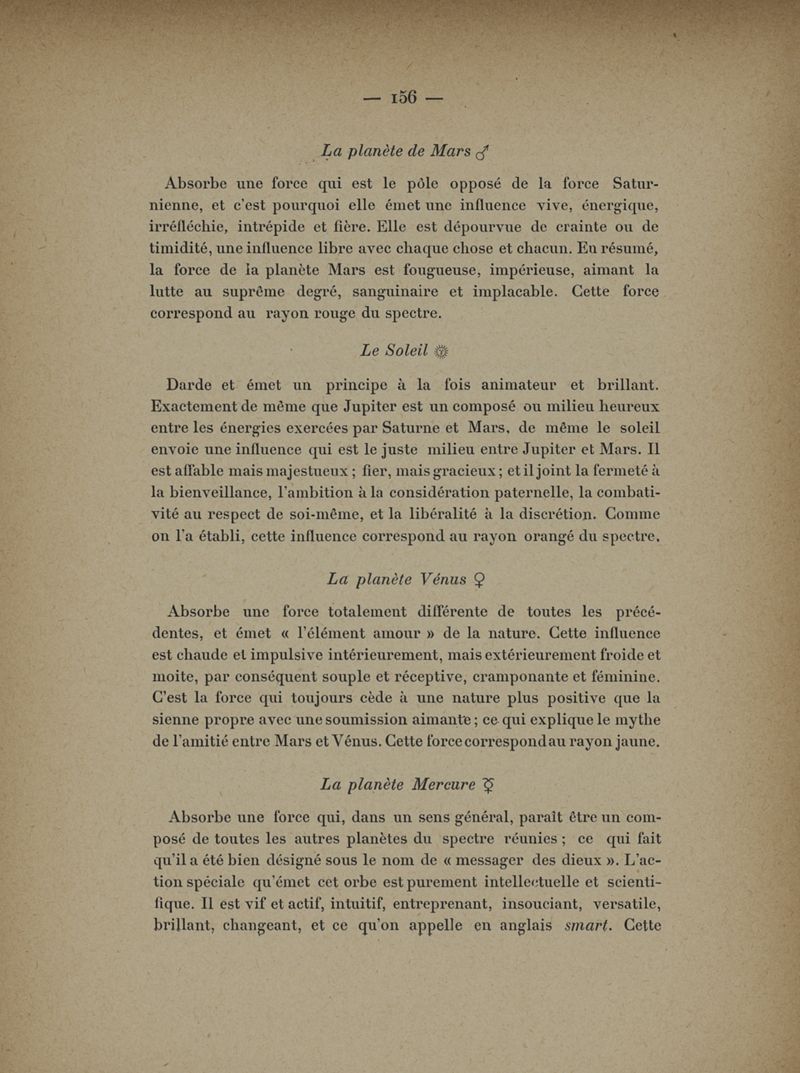 — 156 —

La planète de Mars ♂

Absorbe une force qui est le pôle opposé de la force Saturnienne, et c'est pourquoi elle émet une influence vive, énergique, irréfléchie, intrépide et fière. Elle est dépourvue de crainte ou de timidité, une influence libre avec chaque chose et chacun. En résumé, la force de la planète Mars est fougueuse, impérieuse, aimant la lutte au suprême degré, sanguinaire et implacable. Cette force correspond au rayon rouge du spectre.

Le Soleil ☼

Darde et émet un principe à la fois animateur et brillant. Exactement de même que Jupiter est un composé ou milieu heureux entre les énergies exercées par Saturne et Mars, de même le soleil envoie une influence qui est le juste milieu entre Jupiter et Mars. Il est affable mais majestueux ; fier, mais gracieux ; et il joint la fermeté à la bienveillance, l'ambition à la considération paternelle, la combativité au respect de soi-même, et la libéralité à la discrétion. Comme on l'a établi, cette influence correspond au rayon orangé du spectre.

La planète Vénus ♀

Absorbe une force totalement différente de toutes les précédentes, et émet « l'élément amour » de la nature. Cette influence est chaude et impulsive intérieurement, mais extérieurement froide et moite, par conséquent souple et réceptive, cramponante et féminine. C'est la force qui toujours cède à une nature plus positive que la sienne propre avec une soumission aimante ; ce qui explique le mythe de l'amitié entre Mars et Vénus. Cette force correspond au rayon jaune.

La planète Mercure ☿

Absorbe une force qui, dans un sens général, paraît être un composé de toutes les autres planètes du spectre réunies ; ce qui fait qu'il a été bien désigné sous le nom de « messager des dieux ». L'action spéciale qu'émet cet orbe est purement intellectuelle et scientifique. Il est vif et actif, intuitif, entreprenant, insouciant, versatile, brillant, changeant, et ce qu'on appelle en anglais smart. Cette